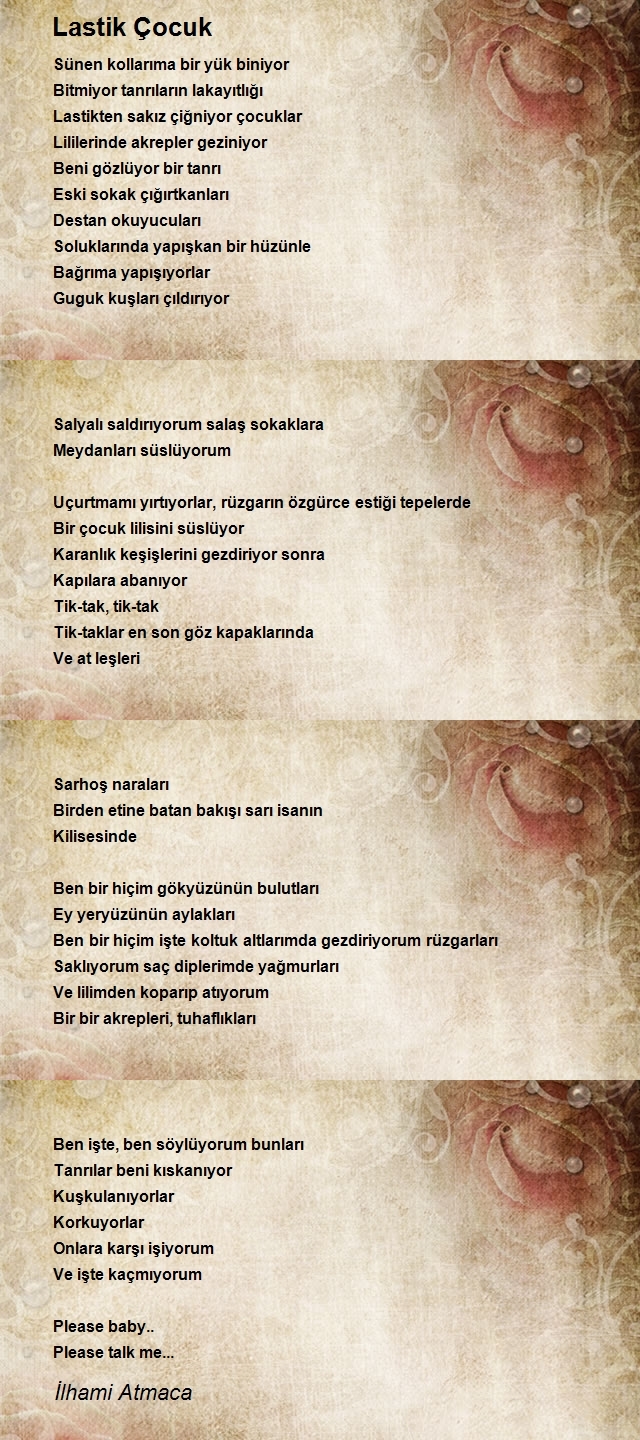 Lastik Çocuk

Sünen kollarıma bir yük biniyor
Bitmiyor tanrıların lakayıtlığı
Lastikten sakız çiğniyor çocuklar
Lililerinde akrepler geziniyor
Beni gözlüyor bir tanrı
Eski sokak çığırtkanları
Destan okuyucuları
Soluklarında yapışkan bir hüzünle
Bağrıma yapışıyorlar
Guguk kuşları çıldırıyor

Salyalı saldırıyorum salaş sokaklara
Meydanları süslüyorum

Uçurtmamı yırtıyorlar, rüzgarın özgürce estiği tepelerde
Bir çocuk lilisini süslüyor
Karanlık keşişlerini gezdiriyor sonra
Kapılara abanıyor
Tik-tak, tik-tak
Tik-taklar en son göz kapaklarında
Ve at leşleri

Sarhoş naraları
Birden etine batan bakışı sarı isanın
Kilisesinde

Ben bir hiçim gökyüzünün bulutları
Ey yeryüzünün aylakları
Ben bir hiçim işte koltuk altlarımda gezdiriyorum rüzgarları
Saklıyorum saç diplerimde yağmurları
Ve lilimden koparıp atıyorum
Bir bir akrepleri, tuhaflıkları

Ben işte, ben söylüyorum bunları
Tanrılar beni kıskanıyor
Kuşkulanıyorlar
Korkuyorlar
Onlara karşı işiyorum
Ve işte kaçmıyorum

Please baby..
Please talk me...

İlhami Atmaca